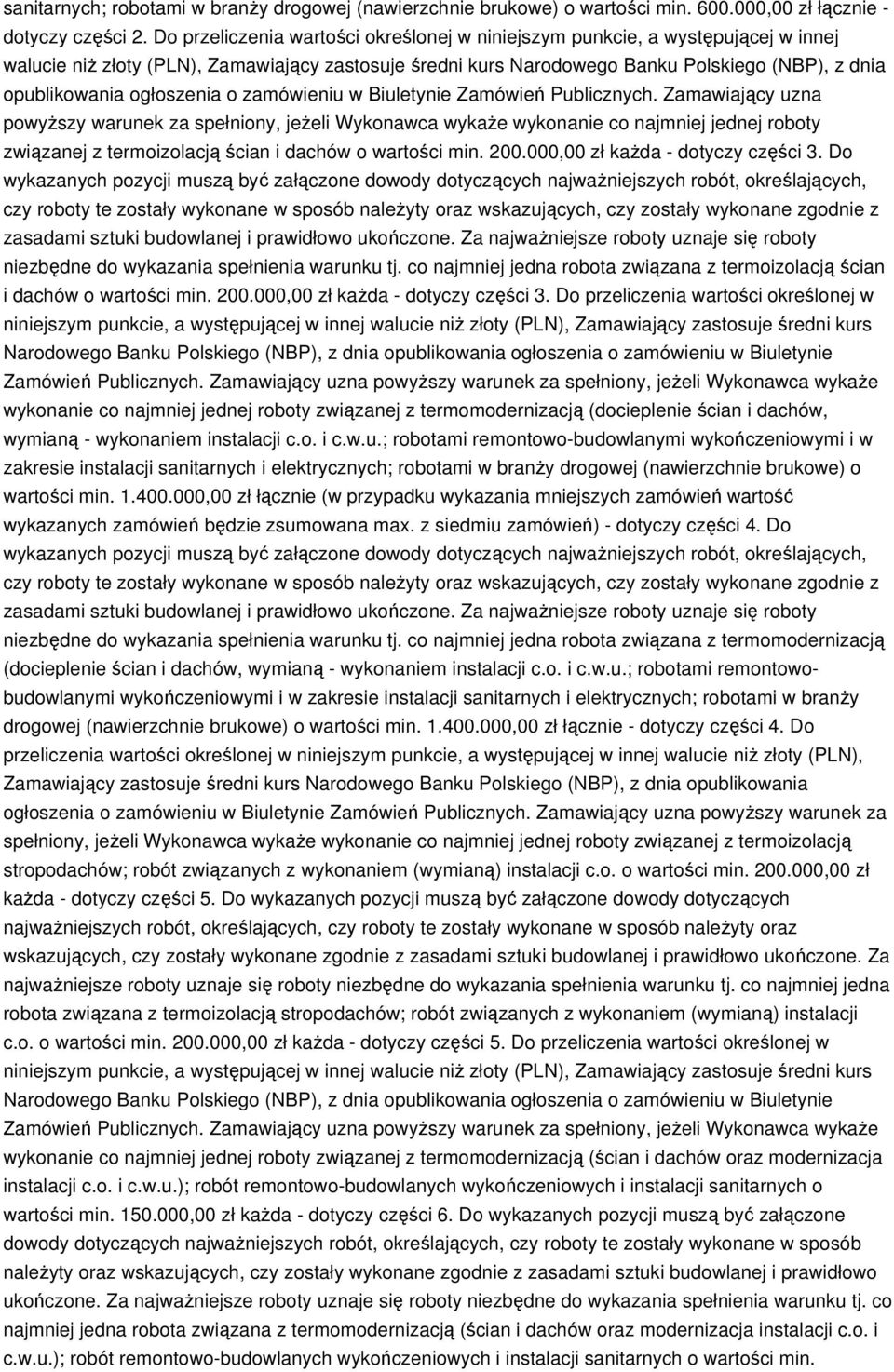 sanitarnych; robotami w branży drogowej (nawierzchnie brukowe) o wartości min. 600.000,00 zł łącznie - dotyczy części 2. Do przeliczenia wartości określonej w niniejszym punkcie, a występującej w innej walucie niż złoty (PLN), Zamawiający zastosuje średni kurs Narodowego Banku Polskiego (NBP), z dnia opublikowania ogłoszenia o zamówieniu w Biuletynie Zamówień Publicznych. Zamawiający uzna powyższy warunek za spełniony, jeżeli Wykonawca wykaże wykonanie co najmniej jednej roboty związanej z termoizolacją ścian i dachów o wartości min. 200.000,00 zł każda - dotyczy części 3. Do wykazanych pozycji muszą być załączone dowody dotyczących najważniejszych robót, określających, czy roboty te zostały wykonane w sposób należyty oraz wskazujących, czy zostały wykonane zgodnie z zasadami sztuki budowlanej i prawidłowo ukończone. Za najważniejsze roboty uznaje się roboty niezbędne do wykazania spełnienia warunku tj. co najmniej jedna robota związana z termoizolacją ścian i dachów o wartości min. 200.000,00 zł każda - dotyczy części 3. Do przeliczenia wartości określonej w niniejszym punkcie, a występującej w innej walucie niż złoty (PLN), Zamawiający zastosuje średni kurs Narodowego Banku Polskiego (NBP), z dnia opublikowania ogłoszenia o zamówieniu w Biuletynie Zamówień Publicznych. Zamawiający uzna powyższy warunek za spełniony, jeżeli Wykonawca wykaże wykonanie co najmniej jednej roboty związanej z termomodernizacją (docieplenie ścian i dachów, wymianą - wykonaniem instalacji c.o. i c.w.u.; robotami remontowo-budowlanymi wykończeniowymi i w zakresie instalacji sanitarnych i elektrycznych; robotami w branży drogowej (nawierzchnie brukowe) o wartości min. 1.400.000,00 zł łącznie (w przypadku wykazania mniejszych zamówień wartość wykazanych zamówień będzie zsumowana max. z siedmiu zamówień) - dotyczy części 4. Do wykazanych pozycji muszą być załączone dowody dotyczących najważniejszych robót, określających, czy roboty te zostały wykonane w sposób należyty oraz wskazujących, czy zostały wykonane zgodnie z zasadami sztuki budowlanej i prawidłowo ukończone. Za najważniejsze roboty uznaje się roboty niezbędne do wykazania spełnienia warunku tj. co najmniej jedna robota związana z termomodernizacją (docieplenie ścian i dachów, wymianą - wykonaniem instalacji c.o. i c.w.u.; robotami remontowo-budowlanymi wykończeniowymi i w zakresie instalacji sanitarnych i elektrycznych; robotami w branży drogowej (nawierzchnie brukowe) o wartości min. 1.400.000,00 zł łącznie - dotyczy części 4. Do przeliczenia wartości określonej w niniejszym punkcie, a występującej w innej walucie niż złoty (PLN), Zamawiający zastosuje średni kurs Narodowego Banku Polskiego (NBP), z dnia opublikowania ogłoszenia o zamówieniu w Biuletynie Zamówień Publicznych. Zamawiający uzna powyższy warunek za spełniony, jeżeli Wykonawca wykaże wykonanie co najmniej jednej roboty związanej z termoizolacją stropodachów; robót związanych z wykonaniem (wymianą) instalacji c.o. o wartości min. 200.000,00 zł każda - dotyczy części 5. Do wykazanych pozycji muszą być załączone dowody dotyczących najważniejszych robót, określających, czy roboty te zostały wykonane w sposób należyty oraz wskazujących, czy zostały wykonane zgodnie z zasadami sztuki budowlanej i prawidłowo ukończone. Za najważniejsze roboty uznaje się roboty niezbędne do wykazania spełnienia warunku tj. co najmniej jedna robota związana z termoizolacją stropodachów; robót związanych z wykonaniem (wymianą) instalacji c.o. o wartości min. 200.000,00 zł każda - dotyczy części 5. Do przeliczenia wartości określonej w niniejszym punkcie, a występującej w innej walucie niż złoty (PLN), Zamawiający zastosuje średni kurs Narodowego Banku Polskiego (NBP), z dnia opublikowania ogłoszenia o zamówieniu w Biuletynie Zamówień Publicznych. Zamawiający uzna powyższy warunek za spełniony, jeżeli Wykonawca wykaże wykonanie co najmniej jednej roboty związanej z termomodernizacją (ścian i dachów oraz modernizacja instalacji c.o. i c.w.u.); robót remontowo-budowlanych wykończeniowych i instalacji sanitarnych o wartości min. 150.000,00 zł każda - dotyczy części 6. Do wykazanych pozycji muszą być załączone dowody dotyczących najważniejszych robót, określających, czy roboty te zostały wykonane w sposób należyty oraz wskazujących, czy zostały wykonane zgodnie z zasadami sztuki budowlanej i prawidłowo ukończone. Za najważniejsze roboty uznaje się roboty niezbędne do wykazania spełnienia warunku tj. co najmniej jedna robota związana z termomodernizacją (ścian i dachów oraz modernizacja instalacji c.o. i c.w.u.); robót remontowo-budowlanych wykończeniowych i instalacji sanitarnych o wartości min.